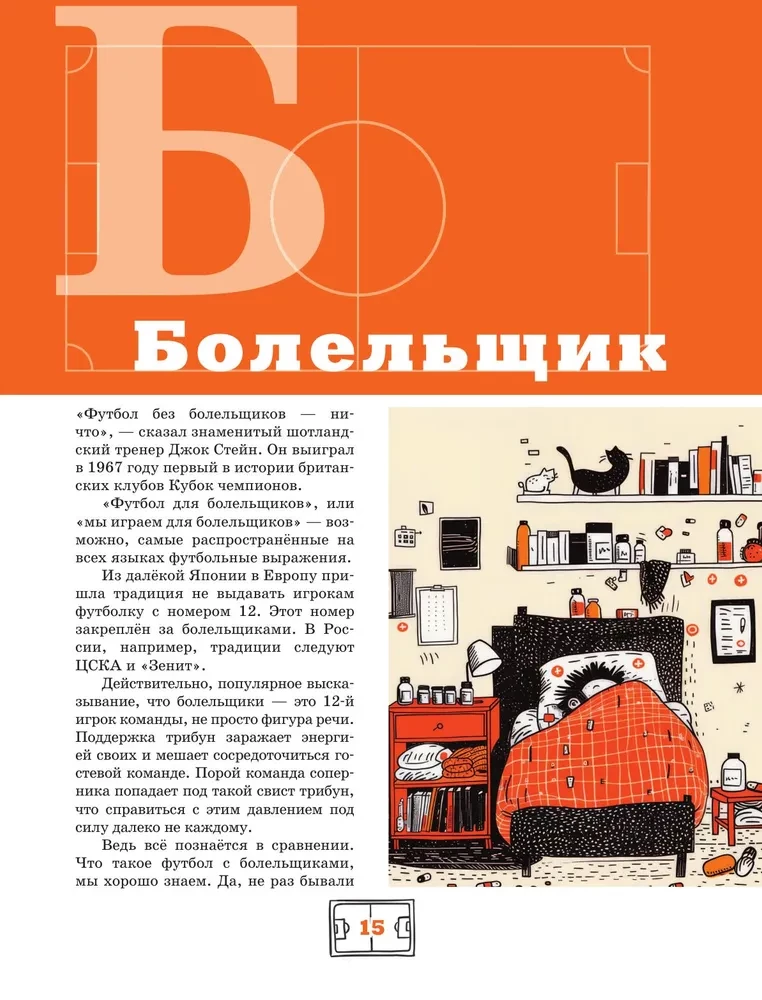 Б

Болельщик

«Футбол без болельщиков — ничто», — сказал знаменитый шотландский тренер Джок Стейн. Он выиграл в 1967 году первый в истории британских клубов Кубок чемпионов.

«Футбол для болельщиков», или «мы играем для болельщиков» — возможно, самые распространённые на всех языках футбольные выражения.

Из далёкой Японии в Европу пришла традиция не выдавать игрокам футболку с номером 12. Этот номер закреплён за болельщиками. В России, например, традиции следуют ЦСКА и «Зенит».

Действительно, популярное высказывание, что болельщики — это 12-й игрок команды, не просто фигура речи. Поддержка трибун заражает энергией своих и мешает сосредоточиться гостевой команде. Порой команда соперника попадает под такой свист трибун, что справиться с этим давлением под силу далеко не каждому.

Ведь всё познаётся в сравнении. Что такое футбол с болельщиками, мы хорошо знаем. Да, не раз бывали

15